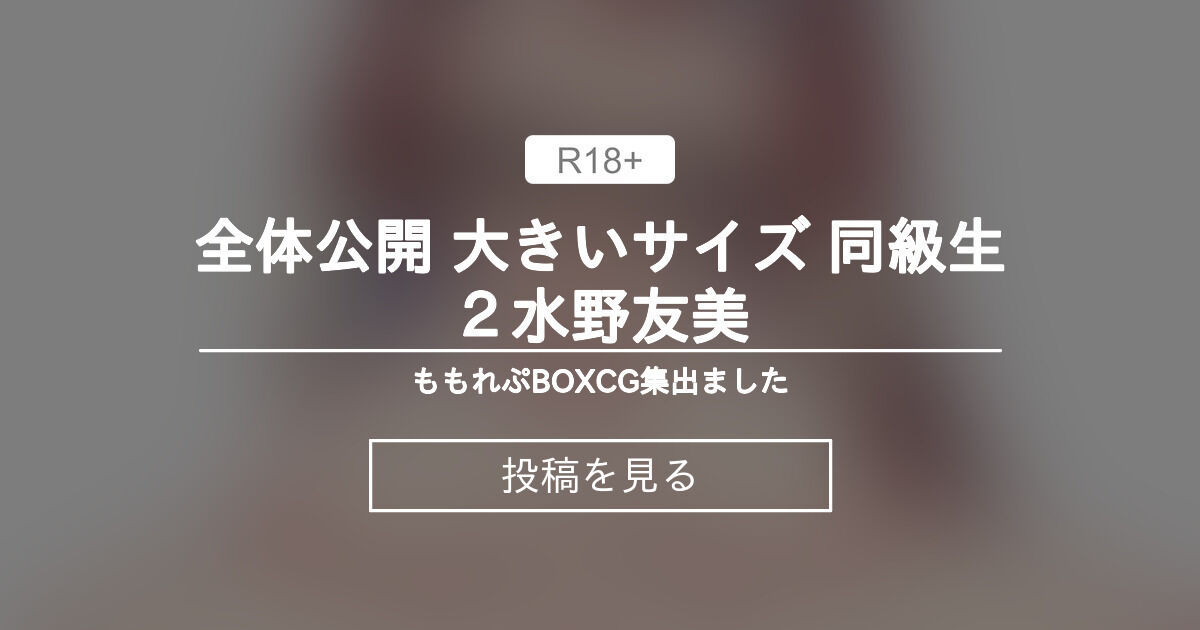 R18+

全体公開 大きいサイズ 同級生２水野友美

ももれぷBOXCG集出ました

投稿を見る